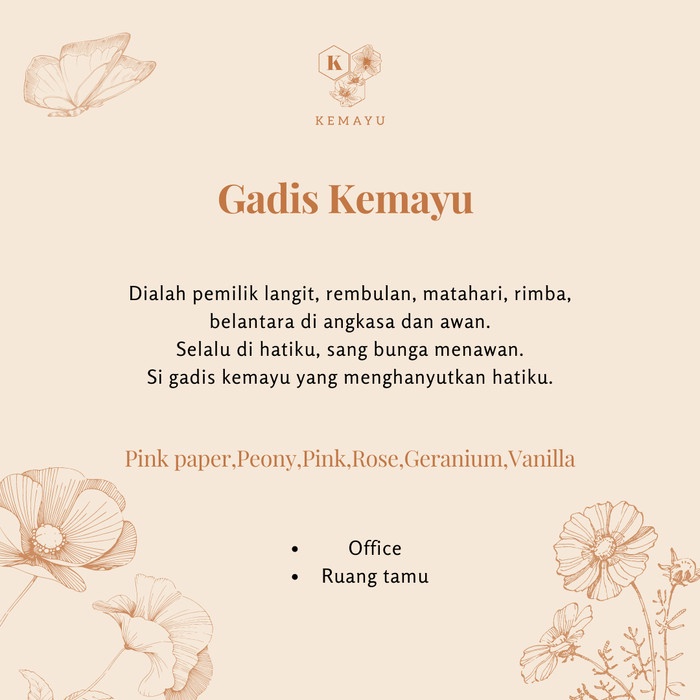 K
KEMAYU

Gadis Kemayu

Dialah pemilik langit, rembulan, matahari, rimba,
belantara di angkasa dan awan.
Selalu di hatiku, sang bunga menawan.
Si gadis kemayu yang menghanyutkan hatiku.

Pink paper,Peony,Pink,Rose,Geranium,Vanilla

• Office
• Ruang tamu